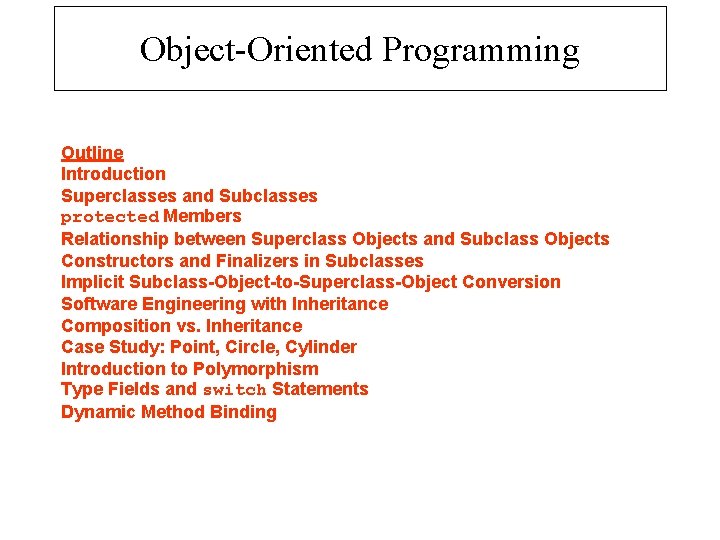 Object-Oriented Programming

Outline
Introduction
Superclasses and Subclasses
protected Members
Relationship between Superclass Objects and Subclass Objects
Constructors and Finalizers in Subclasses
Implicit Subclass-Object-to-Superclass-Object Conversion
Software Engineering with Inheritance
Composition vs. Inheritance
Case Study: Point, Circle, Cylinder
Introduction to Polymorphism
Type Fields and switch Statements
Dynamic Method Binding